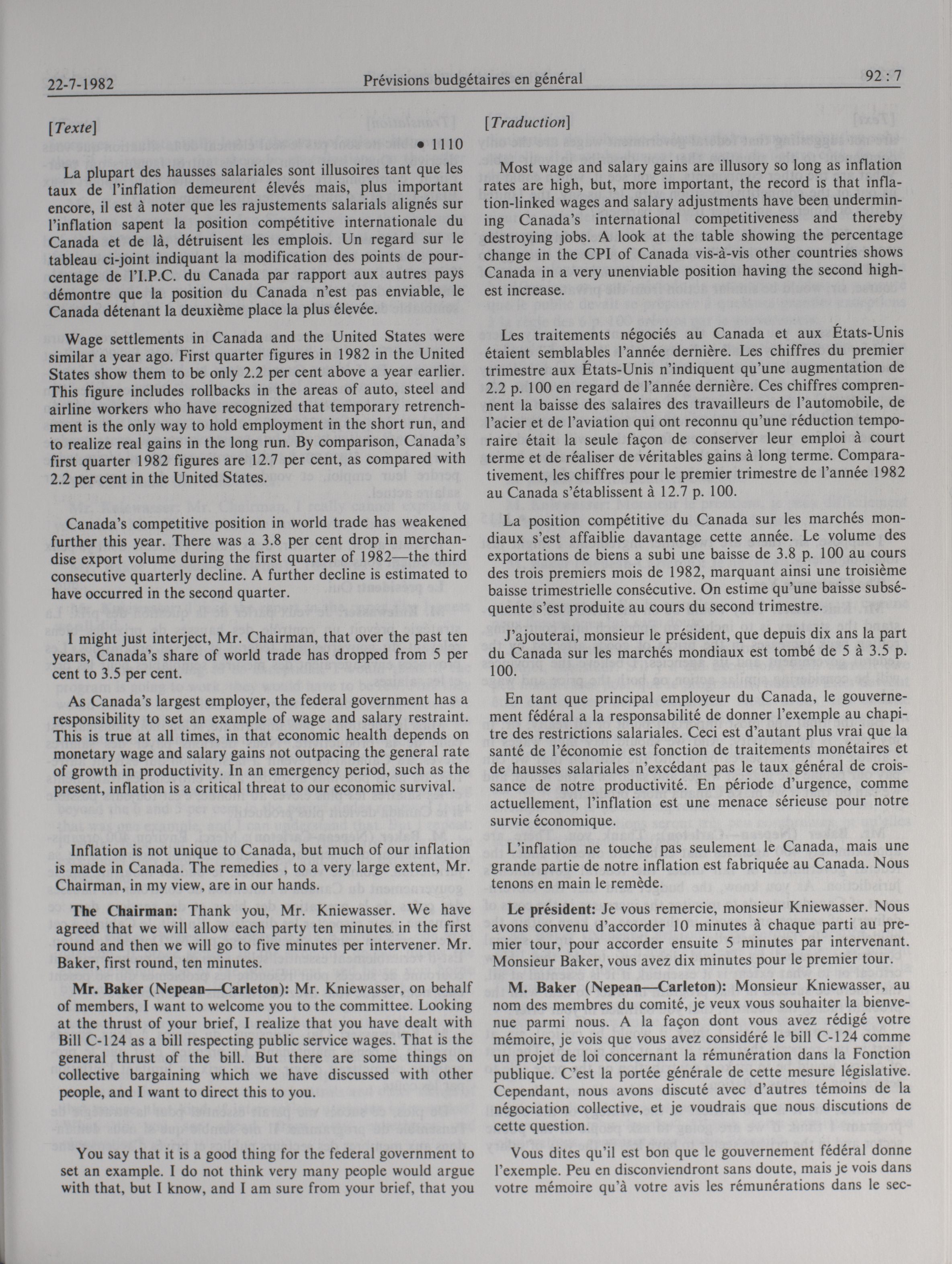 22-7-1982 Prévisions budgétaires en général 92 : 7

[Texte]

• 1110

La plupart des hausses salariales sont illusoires tant que les taux de l'inflation demeurent élevés mais, plus important encore, il est à noter que les rajustements salarials alignés sur l'inflation sapent la position compétitive internationale du Canada et de là, détruisent les emplois. Un regard sur le tableau ci-joint indiquant la modification des points de pourcentage de l'I.P.C. du Canada par rapport aux autres pays démontre que la position du Canada n'est pas enviable, le Canada détenant la deuxième place la plus élevée.

Wage settlements in Canada and the United States were similar a year ago. First quarter figures in 1982 in the United States show them to be only 2.2 per cent above a year earlier. This figure includes rollbacks in the areas of auto, steel and airline workers who have recognized that temporary retrenchment is the only way to hold employment in the short run, and to realize real gains in the long run. By comparison, Canada's first quarter 1982 figures are 12.7 per cent, as compared with 2.2 per cent in the United States.

Canada's competitive position in world trade has weakened further this year. There was a 3.8 per cent drop in merchandise export volume during the first quarter of 1982—the third consecutive quarterly decline. A further decline is estimated to have occurred in the second quarter.

I might just interject, Mr. Chairman, that over the past ten years, Canada's share of world trade has dropped from 5 per cent to 3.5 per cent.

As Canada's largest employer, the federal government has a responsibility to set an example of wage and salary restraint. This is true at all times, in that economic health depends on monetary wage and salary gains not outpacing the general rate of growth in productivity. In an emergency period, such as the present, inflation is a critical threat to our economic survival.

Inflation is not unique to Canada, but much of our inflation is made in Canada. The remedies , to a very large extent, Mr. Chairman, in my view, are in our hands.

The Chairman: Thank you, Mr. Kniewasser. We have agreed that we will allow each party ten minutes in the first round and then we will go to five minutes per intervener. Mr. Baker, first round, ten minutes.

Mr. Baker (Nepean—Carleton): Mr. Kniewasser, on behalf of members, I want to welcome you to the committee. Looking at the thrust of your brief, I realize that you have dealt with Bill C-124 as a bill respecting public service wages. That is the general thrust of the bill. But there are some things on collective bargaining which we have discussed with other people, and I want to direct this to you.

You say that it is a good thing for the federal government to set an example. I do not think very many people would argue with that, but I know, and I am sure from your brief, that you

[Traduction]

Most wage and salary gains are illusory so long as inflation rates are high, but, more important, the record is that inflation-linked wages and salary adjustments have been undermining Canada's international competitiveness and thereby destroying jobs. A look at the table showing the percentage change in the CPI of Canada vis-à-vis other countries shows Canada in a very unenviable position having the second highest increase.

Les traitements négociés au Canada et aux États-Unis étaient semblables l'année dernière. Les chiffres du premier trimestre aux États-Unis n'indiquent qu'une augmentation de 2.2 p. 100 en regard de l'année dernière. Ces chiffres comprennent la baisse des salaires des travailleurs de l'automobile, de l'acier et de l'aviation qui ont reconnu qu'une réduction temporaire était la seule façon de conserver leur emploi à court terme et de réaliser de véritables gains à long terme. Comparativement, les chiffres pour le premier trimestre de l'année 1982 au Canada s'établissent à 12.7 p. 100.

La position compétitive du Canada sur les marchés mondiaux s'est affaiblie davantage cette année. Le volume des exportations de biens a subi une baisse de 3.8 p. 100 au cours des trois premiers mois de 1982, marquant ainsi une troisième baisse trimestrielle consécutive. On estime qu'une baisse subséquente s'est produite au cours du second trimestre.

J'ajouterai, monsieur le président, que depuis dix ans la part du Canada sur les marchés mondiaux est tombé de 5 à 3.5 p. 100.

En tant que principal employeur du Canada, le gouvernement fédéral a la responsabilité de donner l'exemple au chapitre des restrictions salariales. Ceci est d'autant plus vrai que la santé de l'économie est fonction de traitements monétaires et de hausses salariales n'excédant pas le taux général de croissance de notre productivité. En période d'urgence, comme actuellement, l'inflation est une menace sérieuse pour notre survie économique.

L'inflation ne touche pas seulement le Canada, mais une grande partie de notre inflation est fabriquée au Canada. Nous tenons en main le remède.

Le président: Je vous remercie, monsieur Kniewasser. Nous avons convenu d'accorder 10 minutes à chaque parti au premier tour, pour accorder ensuite 5 minutes par intervenant. Monsieur Baker, vous avez dix minutes pour le premier tour.

M. Baker (Nepean—Carleton): Monsieur Kniewasser, au nom des membres du comité, je veux vous souhaiter la bienvenue parmi nous. A la façon dont vous avez rédigé votre mémoire, je vois que vous avez considéré le bill C-124 comme un projet de loi concernant la rémunération dans la Fonction publique. C'est la portée générale de cette mesure législative. Cependant, nous avons discuté avec d'autres témoins de la négociation collective, et je voudrais que nous discutions de cette question.

Vous dites qu'il est bon que le gouvernement fédéral donne l'exemple. Peu en disconviendront sans doute, mais je vois dans votre mémoire qu'à votre avis les rémunérations dans le sec-